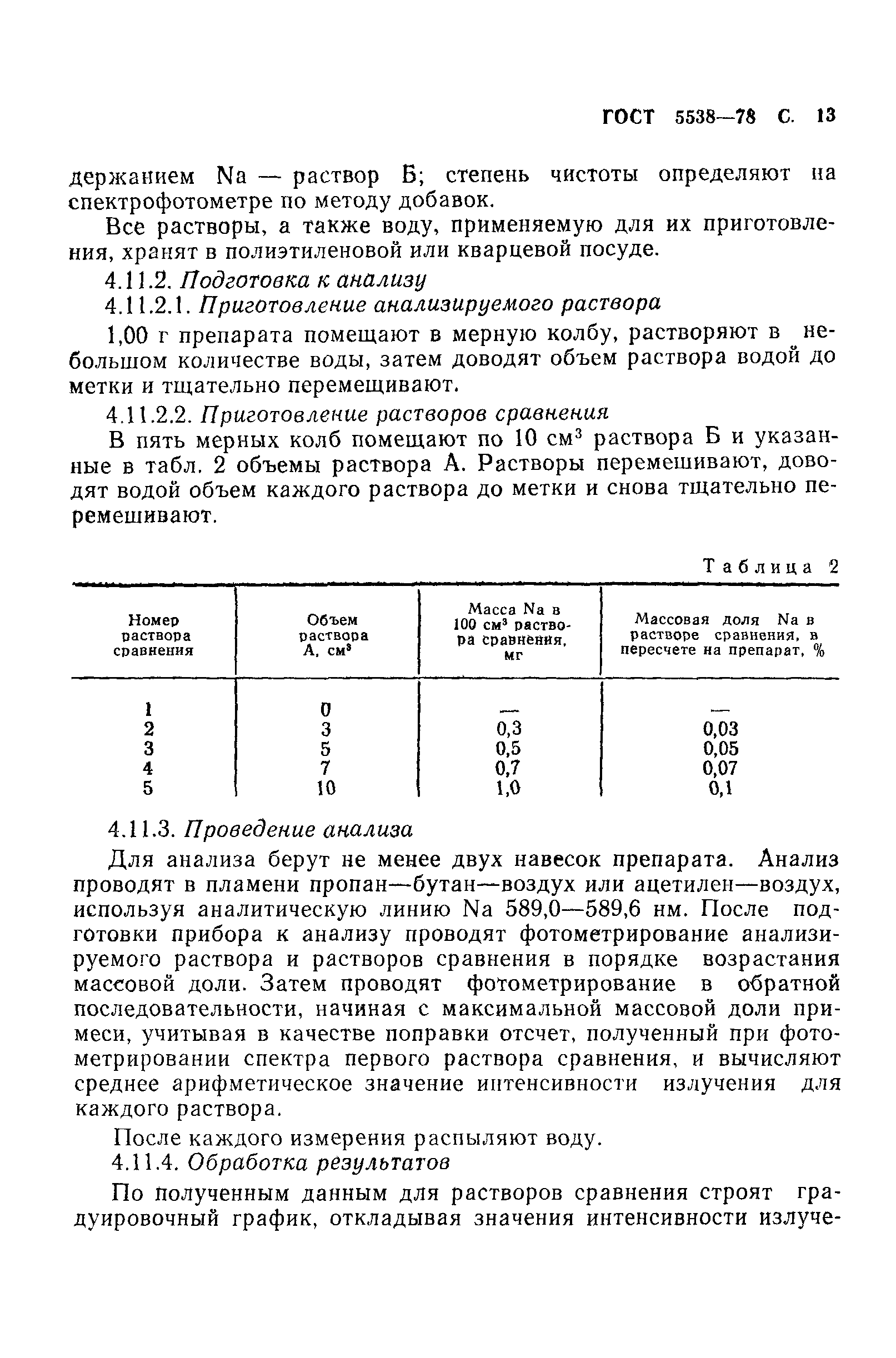 ГОСТ 5538—78 С. 13

держанием Na — раствор Б; степень чистоты определяют на спектрофотометре по методу добавок.

Все растворы, а также воду, применяемую для их приготовления, хранят в полиэтиленовой или кварцевой посуде.

4.11.2. Подготовка к анализу

4.11.2.1. Приготовление анализируемого раствора

1,00 г препарата помещают в мерную колбу, растворяют в небольшом количестве воды, затем доводят объем раствора водой до метки и тщательно перемещивают.

4.11.2.2. Приготовление растворов сравнения

В пять мерных колб помещают по 10 см$^3$ раствора Б и указанные в табл. 2 объемы раствора А. Растворы перемешивают, доводят водой объем каждого раствора до метки и снова тщательно перемешивают.

Таблица 2

| Номер раствора сравнения | Объем раствора А, см$^3$ | Масса Na в 100 см$^3$ раствора сравнения, мг | Массовая доля Na в растворе сравнения, в пересчете на препарат, % |
|---|---|---|---|
| 1 | 0 | — | — |
| 2 | 3 | 0,3 | 0,03 |
| 3 | 5 | 0,5 | 0,05 |
| 4 | 7 | 0,7 | 0,07 |
| 5 | 10 | 1,0 | 0,1 |

4.11.3. Проведение анализа

Для анализа берут не менее двух навесок препарата. Анализ проводят в пламени пропан—бутан—воздух или ацетилен—воздух, используя аналитическую линию Na 589,0—589,6 нм. После подготовки прибора к анализу проводят фотометрирование анализируемого раствора и растворов сравнения в порядке возрастания массовой доли. Затем проводят фотометрирование в обратной последовательности, начиная с максимальной массовой доли примеси, учитывая в качестве поправки отсчет, полученный при фотометрировании спектра первого раствора сравнения, и вычисляют среднее арифметическое значение интенсивности излучения для каждого раствора.

После каждого измерения распыляют воду.

4.11.4. Обработка результатов

По полученным данным для растворов сравнения строят градуировочный график, откладывая значения интенсивности излуче-